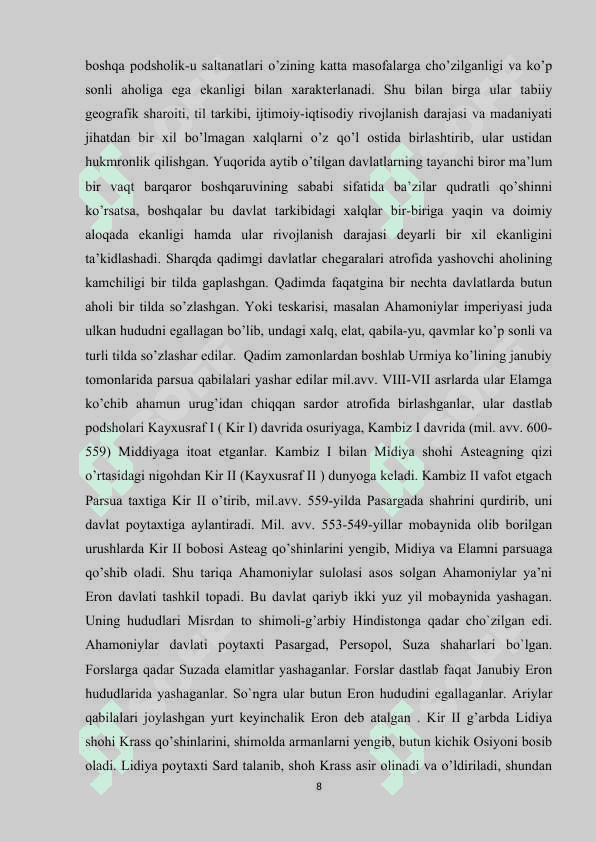 boshqa podsholik-u saltanatlari o'zining katta masofalarga cho'zilganligi va ko'p sonli aholiga ega ekanligi bilan xarakterlanadi. Shu bilan birga ular tabiiy geografik sharoiti, til tarkibi, ijtimoiy-iqtisodiy rivojlanish darajasi va madaniyati jihatdan bir xil bo'lmagan xalqlarni o'z qo'l ostida birlashtirib, ular ustidan hukmronlik qilishgan. Yuqorida aytib o'tilgan davlatlarning tayanchi biror ma'lum bir vaqt barqaror boshqaruvining sababi sifatida ba'zilar qudratli qo'shinni ko'rsatsa, boshqalar bu davlat tarkibidagi xalqlar bir-biriga yaqin va doimiy aloqada ekanligi hamda ular rivojlanish darajasi deyarli bir xil ekanligini ta'kidlashadi. Sharqda qadimgi davlatlar chegaralari atrofida yashovchi aholining kamchiligi bir tilda gaplashgan. Qadimda faqatgina bir nechta davlatlarda butun aholi bir tilda so'zlashgan. Yoki teskarisi, masalan Ahamoniylar imperiyasi juda ulkan hududni egallagan bo'lib, undagi xalq, elat, qabila-yu, qavmlar ko'p sonli va turli tilda so'zlashar edilar. Qadim zamonlardan boshlab Urmiya ko'lining janubiy tomonlarida parsua qabilalari yashar edilar mil.avv. VIII-VII asrlarda ular Elamga ko'chib ahamun urug'idan chiqqan sardor atrofida birlashganlar, ular dastlab podsholari Kayxusraf I ( Kir I) davrida osuriyaga, Kambiz I davrida (mil. avv. 600-559) Middiyaga itoat etganlar. Kambiz I bilan Midiya shohi Asteagning qizi o'rtasidagi nigohdan Kir II (Kayxusraf II ) dunyoga keladi. Kambiz II vafot etgach Parsua taxtiga Kir II o'tirib, mil.avv. 559-yilda Pasargada shahrini qurdirib, uni davlat poytaxtiga aylantiradi. Mil. avv. 553-549-yillar mobaynida olib borilgan urushlarda Kir II bobosi Asteag qo'shinlarini yengib, Midiya va Elamni parsuaga qo'shib oladi. Shu tariqa Ahamoniylar sulolasi asos solgan Ahamoniylar ya'ni Eron davlati tashkil topadi. Bu davlat qariyb ikki yuz yil mobaynida yashagan. Uning hududlari Misrdan to shimoli-g'arbiy Hindistonga qadar cho`zilgan edi. Ahamoniylar davlati poytaxti Pasargad, Persopol, Suza shaharlari bo`lgan. Forslarga qadar Suzada elamitlar yashaganlar. Forslar dastlab faqat Janubiy Eron hududlarida yashaganlar. So`ngra ular butun Eron hududini egallaganlar. Ariylar qabilalari joylashgan yurt keyinchalik Eron deb atalgan . Kir II g'arbda Lidiya shohi Krass qo'shinlarini, shimolda armanlarni yengib, butun kichik Osiyoni bosib oladi. Lidiya poytaxti Sard talanib, shoh Krass asir olinadi va o'ldiriladi, shundan

8